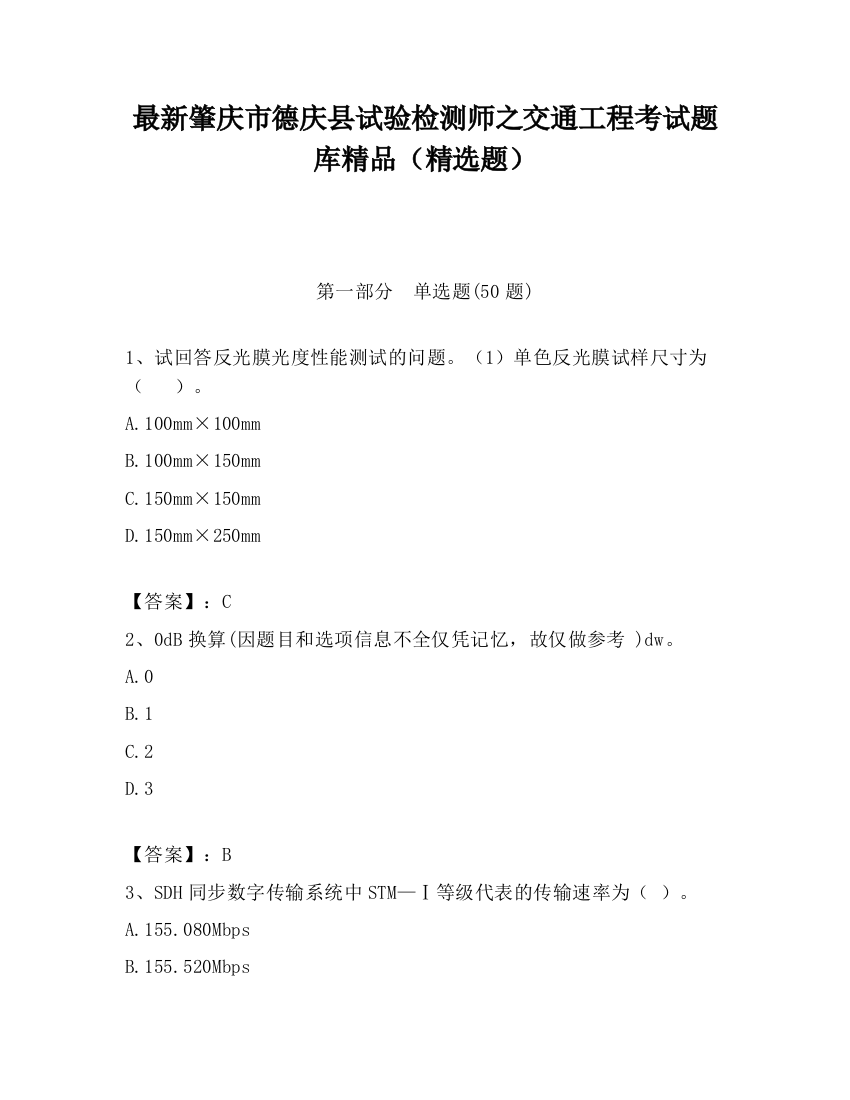 最新肇庆市德庆县试验检测师之交通工程考试题库精品（精选题）

第一部分　单选题(50 题)

1、试回答反光膜光度性能测试的问题。（1）单色反光膜试样尺寸为（　　）。

A. 100mm×100mm

B. 100mm×150mm

C. 150mm×150mm

D. 150mm×250mm

【答案】：C

2、0dB 换算(因题目和选项信息不全仅凭记忆，故仅做参考 )dw。

A. 0

B. 1

C. 2

D. 3

【答案】：B

3、SDH 同步数字传输系统中 STM—Ⅰ等级代表的传输速率为（ ）。

A. 155.080Mbps

B. 155.520Mbps